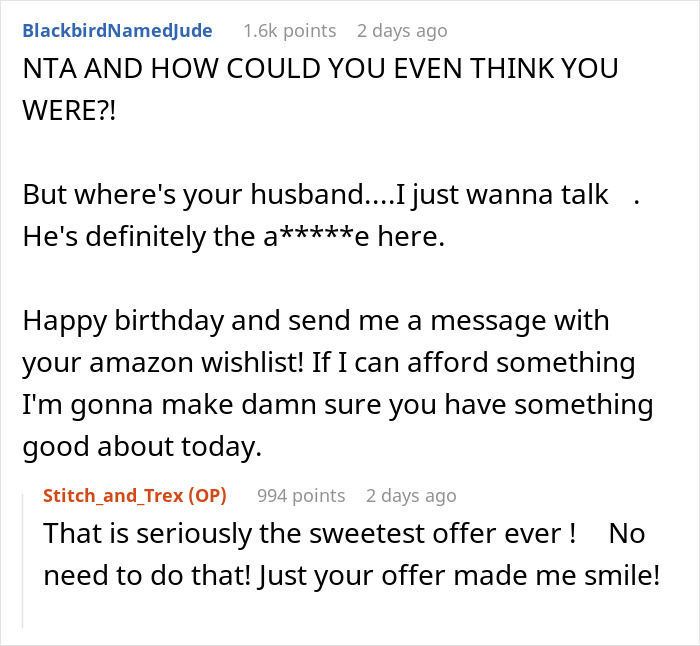 BlackbirdNamedJude 1.6k points 2 days ago

NTA AND HOW COULD YOU EVEN THINK YOU WERE?!

But where's your husband....I just wanna talk . He's definitely the a*****e here.

Happy birthday and send me a message with your amazon wishlist! If I can afford something I'm gonna make damn sure you have something good about today.

Stitch_and_Trex (OP) 994 points 2 days ago

That is seriously the sweetest offer ever ! No need to do that! Just your offer made me smile!